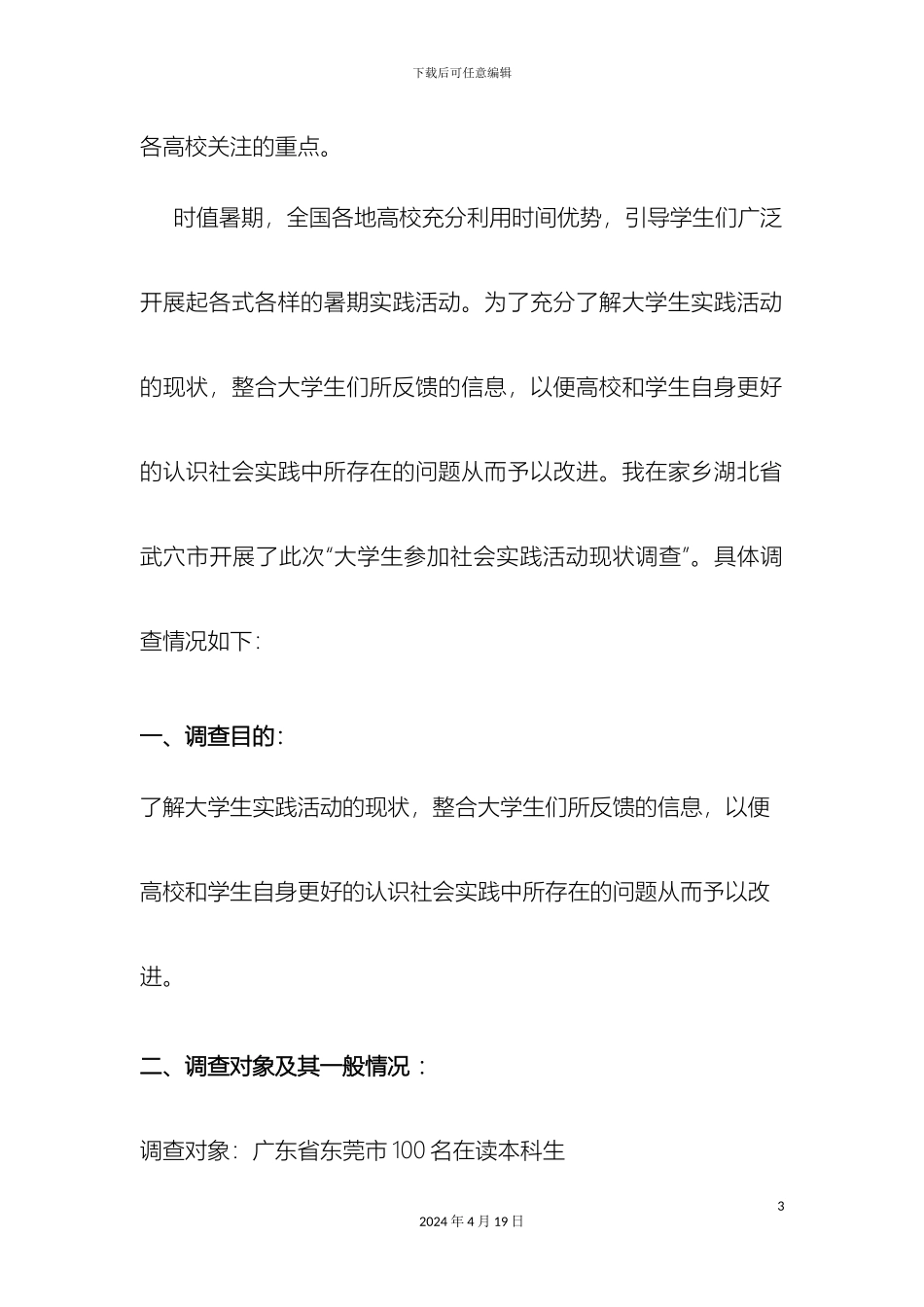 下载后可任意编辑

各高校关注的重点。

时值暑期，全国各地高校充分利用时间优势，引导学生们广泛开展起各式各样的暑期实践活动。为了充分了解大学生实践活动的现状，整合大学生们所反馈的信息，以便高校和学生自身更好的认识社会实践中所存在的问题从而予以改进。我在家乡湖北省武穴市开展了此次“大学生参加社会实践活动现状调查”。具体调查情况如下:

一、调查目的:

了解大学生实践活动的现状，整合大学生们所反馈的信息，以便高校和学生自身更好的认识社会实践中所存在的问题从而予以改进。

二、调查对象及其一般情况：

调查对象：广东省东莞市100名在读本科生

3

2024年4月19日